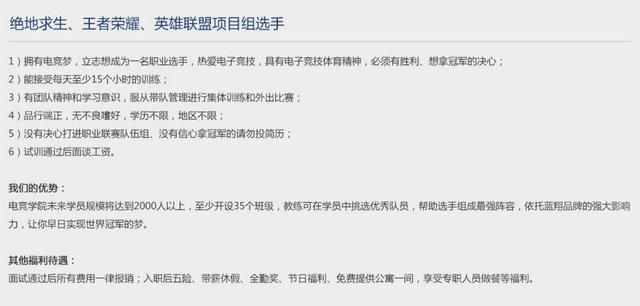 绝地求生、王者荣耀、英雄联盟项目组选手

1）拥有电竞梦，立志想成为一名职业选手，热爱电子竞技，具有电子竞技体育精神，必须有胜利、想拿冠军的决心；
2）能接受每天至少15个小时的训练；
3）有团队精神和学习意识，服从带队管理进行集体训练和外出比赛；
4）品行端正，无不良嗜好，学历不限，地区不限；
5）没有决心打进职业联赛队伍组、没有信心拿冠军的请勿投简历；
6）试训通过后面谈工资。

我们的优势：
电竞学院未来学员规模将达到2000人以上，至少开设35个班级，教练可在学员中挑选优秀队员，帮助选手组成最强阵容，依托蓝翔品牌的强大影响力，让你早日实现世界冠军的梦。

其他福利待遇：
面试通过后所有费用一律报销；入职后五险、带薪休假、全勤奖、节日福利、免费提供公寓一间，享受专职人员做餐等福利。